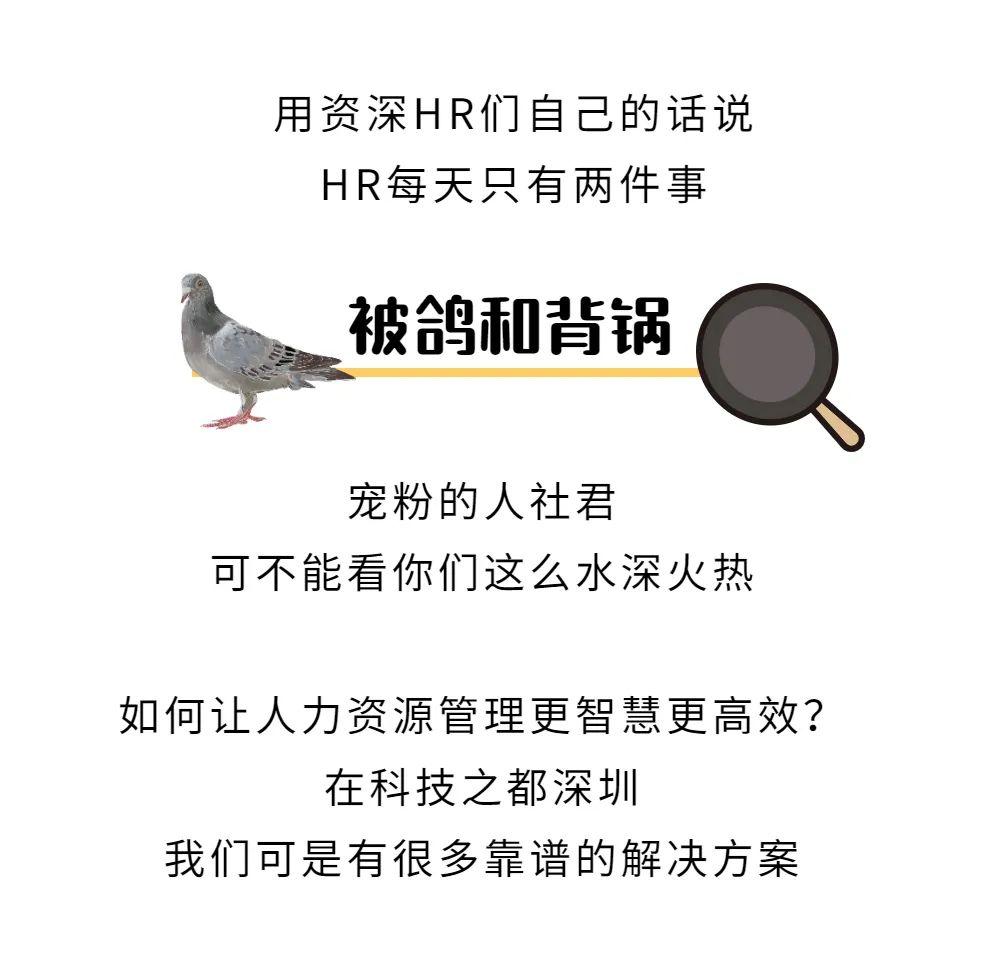 用资深HR们自己的话说
HR每天只有两件事

被鸽和背锅

宠粉的人社君
可不能看你们这么水深火热

如何让人力资源管理更智慧更高效?
在科技之都深圳
我们可是有很多靠谱的解决方案